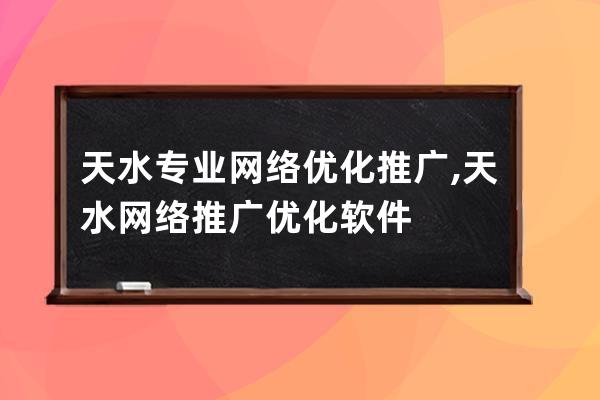 天水专业网络优化推广,天水网络推广优化软件